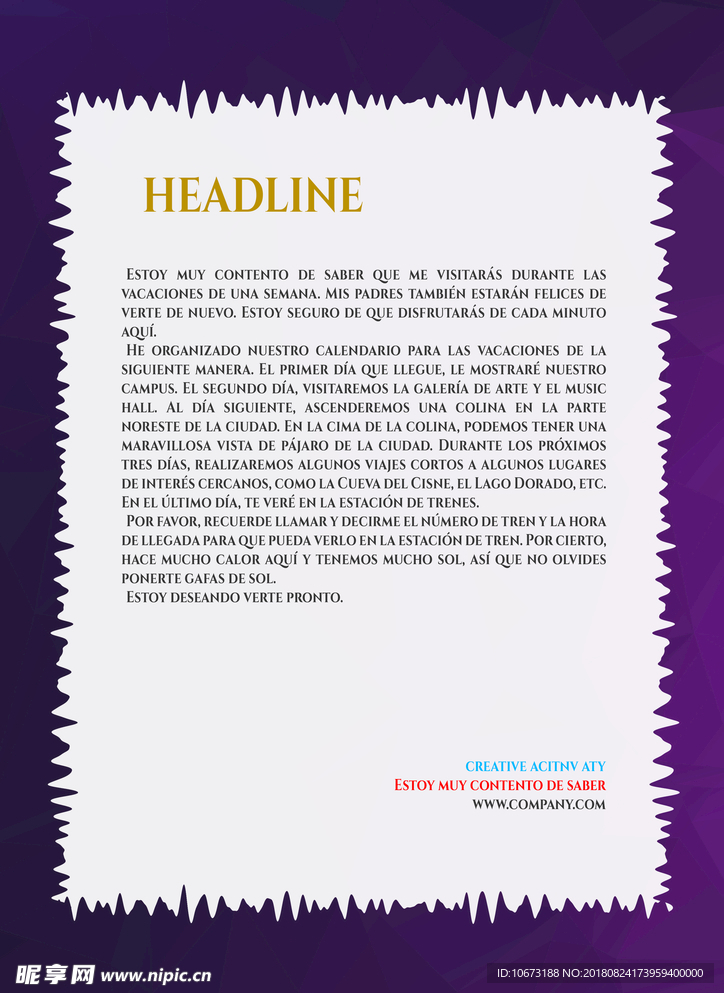 HEADLINE

Estoy muy contento de saber que me visitarás durante las vacaciones de una semana. Mis padres también estarán felices de verte de nuevo. Estoy seguro de que disfrutarás de cada minuto aquí.

He organizado nuestro calendario para las vacaciones de la siguiente manera. El primer día que llegue, le mostraré nuestro campus. El segundo día, visitaremos la galería de arte y el music hall. Al día siguiente, ascenderemos una colina en la parte noreste de la ciudad. En la cima de la colina, podemos tener una maravillosa vista de pájaro de la ciudad. Durante los próximos tres días, realizaremos algunos viajes cortos a algunos lugares de interés cercanos, como la Cueva del Cisne, el Lago Dorado, etc. En el último día, te veré en la estación de trenes.

Por favor, recuerde llamar y decirme el número de tren y la hora de llegada para que pueda verlo en la estación de tren. Por cierto, hace mucho calor aquí y tenemos mucho sol, así que no olvides ponerte gafas de sol.

Estoy deseando verte pronto.

CREATIVE ACITNV ATY
Estoy muy contento de saber
WWW.COMPANY.COM

昵享网 www.nipic.cn

ID:10673188 NO:20180824173959400000